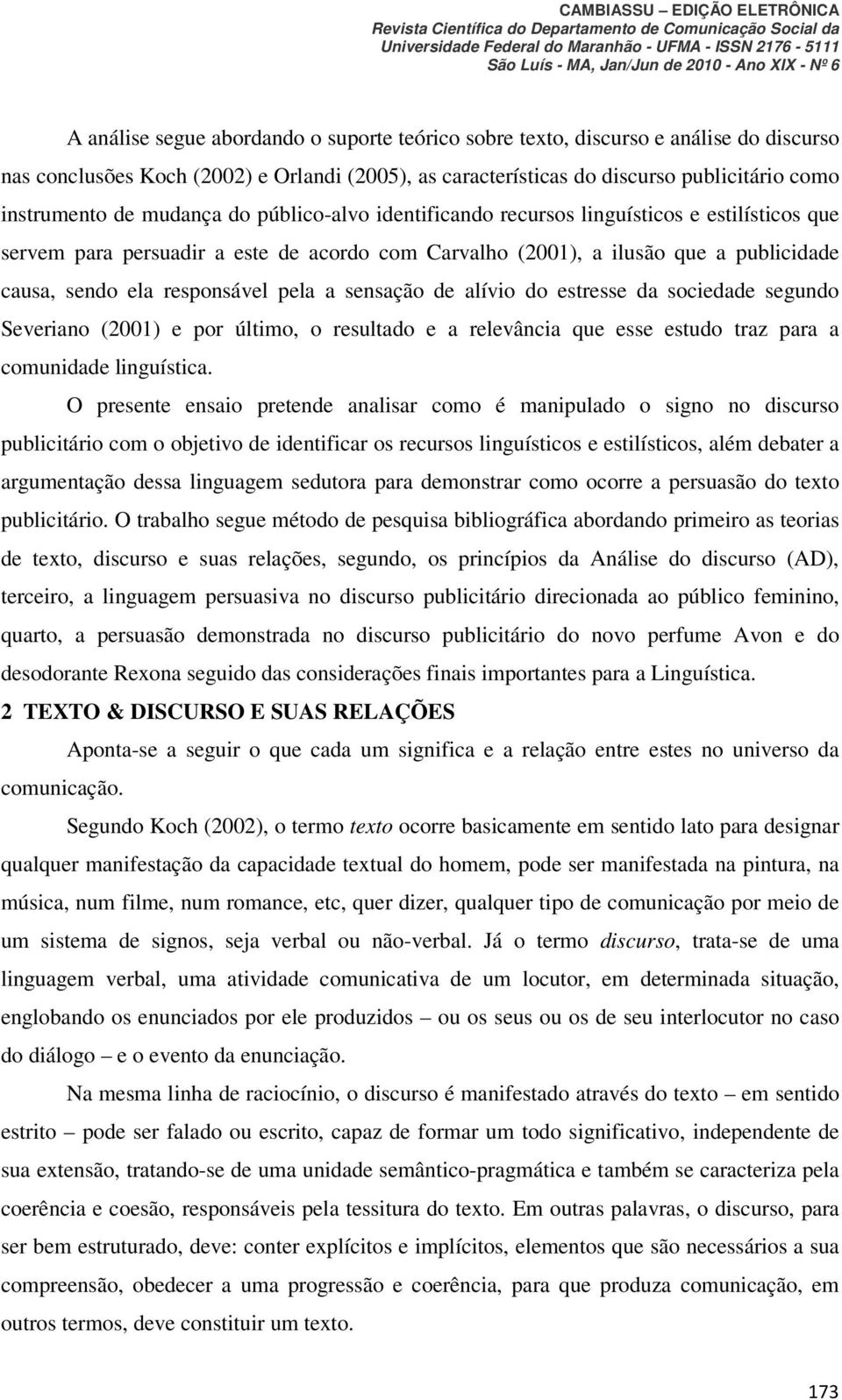 CAMBIASSU – EDIÇÃO ELETRÔNICA
Revista Científica do Departamento de Comunicação Social da Universidade Federal do Maranhão - UFMA - ISSN 2176 - 5111
São Luís - MA, Jan/Jun de 2010 - Ano XIX - Nº 6

A análise segue abordando o suporte teórico sobre texto, discurso e análise do discurso nas conclusões Koch (2002) e Orlandi (2005), as características do discurso publicitário como instrumento de mudança do público-alvo identificando recursos linguísticos e estilísticos que servem para persuadir a este de acordo com Carvalho (2001), a ilusão que a publicidade causa, sendo ela responsável pela a sensação de alívio do estresse da sociedade segundo Severiano (2001) e por último, o resultado e a relevância que esse estudo traz para a comunidade linguística.

O presente ensaio pretende analisar como é manipulado o signo no discurso publicitário com o objetivo de identificar os recursos linguísticos e estilísticos, além debater a argumentação dessa linguagem sedutora para demonstrar como ocorre a persuasão do texto publicitário. O trabalho segue método de pesquisa bibliográfica abordando primeiro as teorias de texto, discurso e suas relações, segundo, os princípios da Análise do discurso (AD), terceiro, a linguagem persuasiva no discurso publicitário direcionada ao público feminino, quarto, a persuasão demonstrada no discurso publicitário do novo perfume Avon e do desodorante Rexona seguido das considerações finais importantes para a Linguística.

2 TEXTO & DISCURSO E SUAS RELAÇÕES

Aponta-se a seguir o que cada um significa e a relação entre estes no universo da comunicação.

Segundo Koch (2002), o termo texto ocorre basicamente em sentido lato para designar qualquer manifestação da capacidade textual do homem, pode ser manifestada na pintura, na música, num filme, num romance, etc, quer dizer, qualquer tipo de comunicação por meio de um sistema de signos, seja verbal ou não-verbal. Já o termo discurso, trata-se de uma linguagem verbal, uma atividade comunicativa de um locutor, em determinada situação, englobando os enunciados por ele produzidos – ou os seus ou os de seu interlocutor no caso do diálogo – e o evento da enunciação.

Na mesma linha de raciocínio, o discurso é manifestado através do texto – em sentido estrito – pode ser falado ou escrito, capaz de formar um todo significativo, independente de sua extensão, tratando-se de uma unidade semântico-pragmática e também se caracteriza pela coerência e coesão, responsáveis pela tessitura do texto. Em outras palavras, o discurso, para ser bem estruturado, deve: conter explícitos e implícitos, elementos que são necessários a sua compreensão, obedecer a uma progressão e coerência, para que produza comunicação, em outros termos, deve constituir um texto.

173